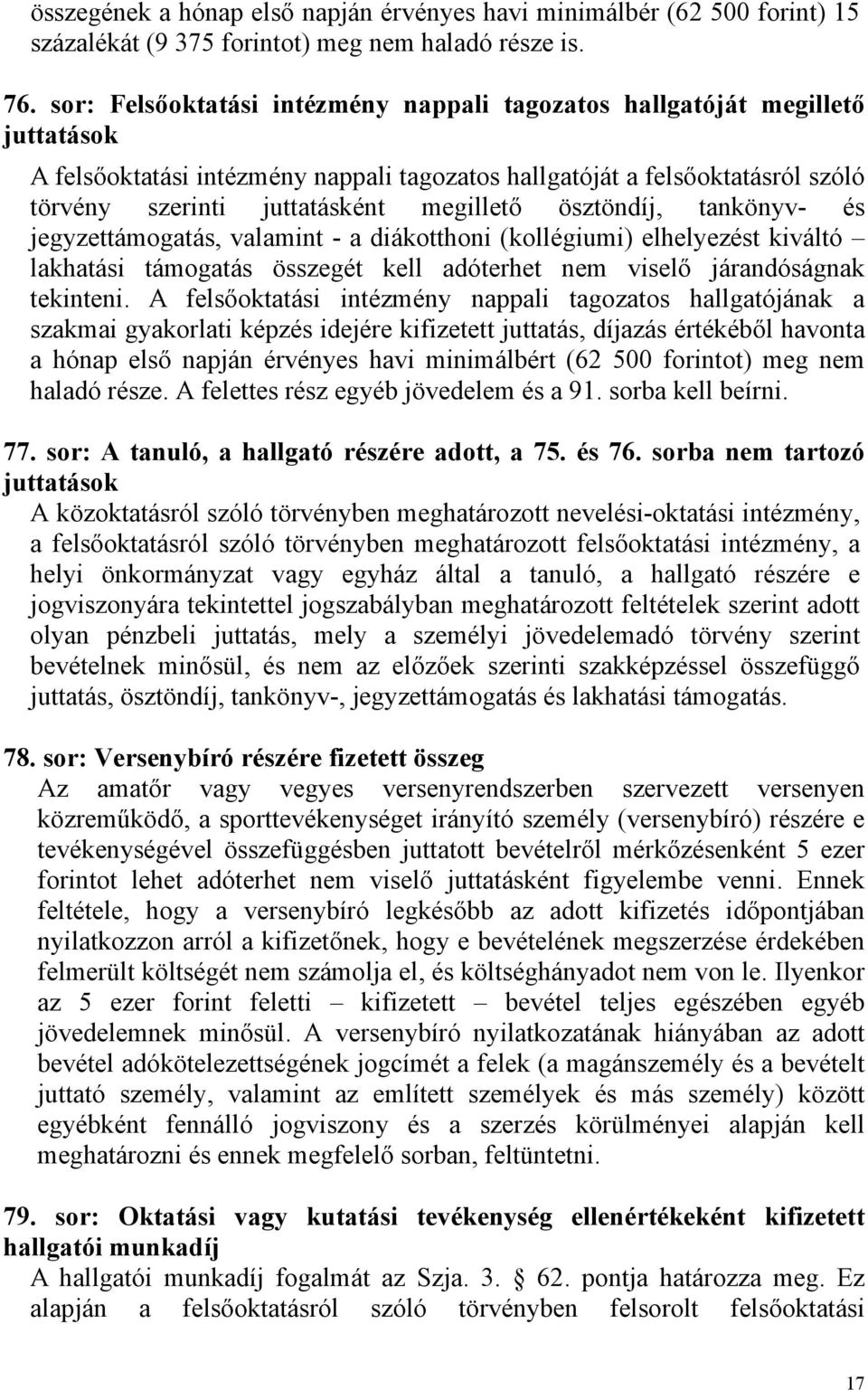 összegének a hónap első napján érvényes havi minimálbér (62 500 forint) 15 százalékát (9 375 forintot) meg nem haladó része is.

76. sor: Felsőoktatási intézmény nappali tagozatos hallgatóját megillető juttatások
A felsőoktatási intézmény nappali tagozatos hallgatóját a felsőoktatásról szóló törvény szerinti juttatásként megillető ösztöndíj, tankönyv- és jegyzettámogatás, valamint - a diákotthoni (kollégiumi) elhelyezést kiváltó – lakhatási támogatás összegét kell adóterhet nem viselő járandóságnak tekinteni. A felsőoktatási intézmény nappali tagozatos hallgatójának a szakmai gyakorlati képzés idejére kifizetett juttatás, díjazás értékéből havonta a hónap első napján érvényes havi minimálbért (62 500 forintot) meg nem haladó része. A felettes rész egyéb jövedelem és a 91. sorba kell beírni.

77. sor: A tanuló, a hallgató részére adott, a 75. és 76. sorba nem tartozó juttatások
A közoktatásról szóló törvényben meghatározott nevelési-oktatási intézmény, a felsőoktatásról szóló törvényben meghatározott felsőoktatási intézmény, a helyi önkormányzat vagy egyház által a tanuló, a hallgató részére e jogviszonyára tekintettel jogszabályban meghatározott feltételek szerint adott olyan pénzbeli juttatás, mely a személyi jövedelemadó törvény szerint bevételnek minősül, és nem az előzőek szerinti szakképzéssel összefüggő juttatás, ösztöndíj, tankönyv-, jegyzettámogatás és lakhatási támogatás.

78. sor: Versenybíró részére fizetett összeg
Az amatőr vagy vegyes versenyrendszerben szervezett versenyen közreműködő, a sporttevékenységet irányító személy (versenybíró) részére e tevékenységével összefüggésben juttatott bevételről mérkőzésenként 5 ezer forintot lehet adóterhet nem viselő juttatásként figyelembe venni. Ennek feltétele, hogy a versenybíró legkésőbb az adott kifizetés időpontjában nyilatkozzon arról a kifizetőnek, hogy e bevételének megszerzése érdekében felmerült költségét nem számolja el, és költséghányadot nem von le. Ilyenkor az 5 ezer forint feletti – kifizetett – bevétel teljes egészében egyéb jövedelemnek minősül. A versenybíró nyilatkozatának hiányában az adott bevétel adókötelezettségének jogcímét a felek (a magánszemély és a bevételt juttató személy, valamint az említett személyek és más személy) között egyébként fennálló jogviszony és a szerzés körülményei alapján kell meghatározni és ennek megfelelő sorban, feltüntetni.

79. sor: Oktatási vagy kutatási tevékenység ellenértékeként kifizetett hallgatói munkadíj
A hallgatói munkadíj fogalmát az Szja. 3. § 62. pontja határozza meg. Ez alapján a felsőoktatásról szóló törvényben felsorolt felsőoktatási

17